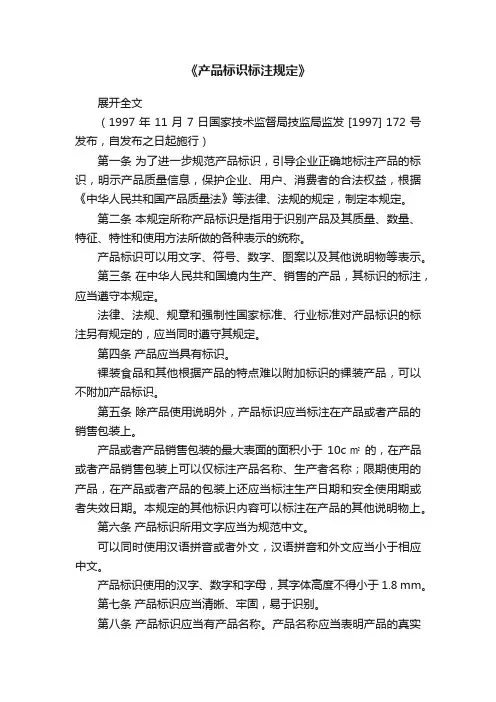 《产品标识标注规定》

展开全文

（1997 年 11 月 7 日国家技术监督局技监局监发 [1997] 172 号发布，自发布之日起施行）

第一条 为了进一步规范产品标识，引导企业正确地标注产品的标识，明示产品质量信息，保护企业、用户、消费者的合法权益，根据《中华人民共和国产品质量法》等法律、法规的规定，制定本规定。

第二条 本规定所称产品标识是指用于识别产品及其质量、数量、特征、特性和使用方法所做的各种表示的统称。

产品标识可以用文字、符号、数字、图案以及其他说明物等表示。

第三条 在中华人民共和国境内生产、销售的产品，其标识的标注，应当遵守本规定。

法律、法规、规章和强制性国家标准、行业标准对产品标识的标注另有规定的，应当同时遵守其规定。

第四条 产品应当具有标识。

裸装食品和其他根据产品的特点难以附加标识的裸装产品，可以不附加产品标识。

第五条 除产品使用说明外，产品标识应当标注在产品或者产品的销售包装上。

产品或者产品销售包装的最大表面的面积小于 10c ㎡ 的，在产品或者产品销售包装上可以仅标注产品名称、生产者名称；限期使用的产品，在产品或者产品的包装上还应当标注生产日期和安全使用期或者失效日期。本规定的其他标识内容可以标注在产品的其他说明物上。

第六条 产品标识所用文字应当为规范中文。

可以同时使用汉语拼音或者外文，汉语拼音和外文应当小于相应中文。

产品标识使用的汉字、数字和字母，其字体高度不得小于 1.8 mm。

第七条 产品标识应当清晰、牢固，易于识别。

第八条 产品标识应当有产品名称。产品名称应当表明产品的真实